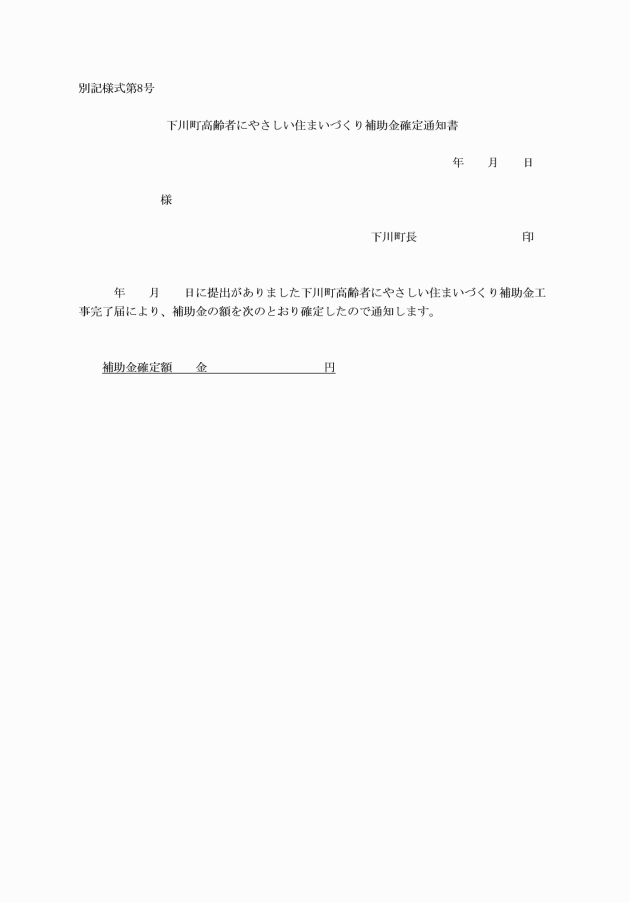 別記様式第8号

下川町高齢者にやさしい住まいづくり補助金確定通知書

年　　月　　日

様

下川町長　　　　　　　　印

年　　月　　日に提出がありました下川町高齢者にやさしい住まいづくり補助金工事完了届により、補助金の額を次のとおり確定したので通知します。

補助金確定額　　金　　　　　　　　円